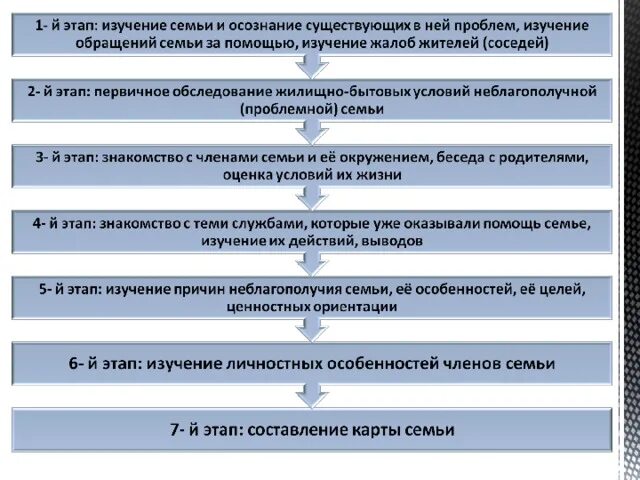 1- й этап: изучение семьи и осознание существующих в ней проблем, изучение обращений семьи за помощью, изучение жалоб жителей (соседей)

2- й этап: первичное обследование жилищно-бытовых условий неблагополучной (проблемной) семьи

3- й этап: знакомство с членами семьи и её окружением, беседа с родителями, оценка условий их жизни

4- й этап: знакомство с теми службами, которые уже оказывали помощь семье, изучение их действий, выводов

5- й этап: изучение причин неблагополучия семьи, её особенностей, её целей, ценностных ориентации

6- й этап: изучение личностных особенностей членов семьи

7- й этап: составление карты семьи